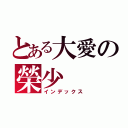 とある大愛の
榮少
インデックス